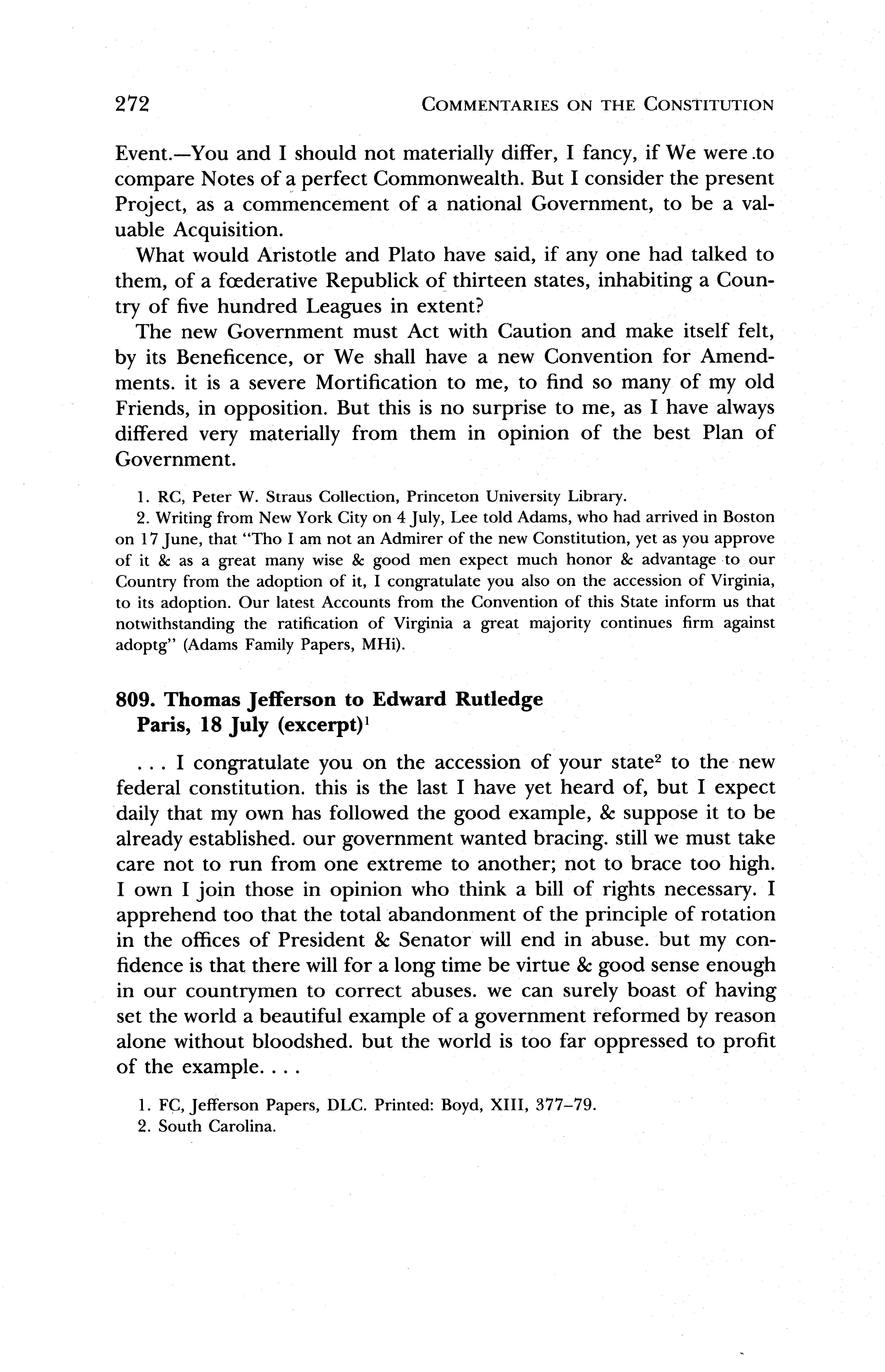 272 COMMENTARIES ON THE CONSTITUTION

Event.—You and I should not materially differ, I fancy, if We were to compare Notes of a perfect Commonwealth. But I consider the present Project, as a commencement of a national Government, to be a valuable Acquisition.

What would Aristotle and Plato have said, if any one had talked to them, of a fœderative Republick of thirteen states, inhabiting a Country of five hundred Leagues in extent?

The new Government must Act with Caution and make itself felt, by its Beneficence, or We shall have a new Convention for Amendments. it is a severe Mortification to me, to find so many of my old Friends, in opposition. But this is no surprise to me, as I have always differed very materially from them in opinion of the best Plan of Government.

1. RC, Peter W. Straus Collection, Princeton University Library.

2. Writing from New York City on 4 July, Lee told Adams, who had arrived in Boston on 17 June, that "Tho I am not an Admirer of the new Constitution, yet as you approve of it & as a great many wise & good men expect much honor & advantage to our Country from the adoption of it, I congratulate you also on the accession of Virginia, to its adoption. Our latest Accounts from the Convention of this State inform us that notwithstanding the ratification of Virginia a great majority continues firm against adoptg" (Adams Family Papers, MHi).

809. Thomas Jefferson to Edward Rutledge
Paris, 18 July (excerpt)$^1$

. . . I congratulate you on the accession of your state$^2$ to the new federal constitution. this is the last I have yet heard of, but I expect daily that my own has followed the good example, & suppose it to be already established. our government wanted bracing. still we must take care not to run from one extreme to another; not to brace too high. I own I join those in opinion who think a bill of rights necessary. I apprehend too that the total abandonment of the principle of rotation in the offices of President & Senator will end in abuse. but my confidence is that there will for a long time be virtue & good sense enough in our countrymen to correct abuses. we can surely boast of having set the world a beautiful example of a government reformed by reason alone without bloodshed. but the world is too far oppressed to profit of the example. . . .

1. FC, Jefferson Papers, DLC. Printed: Boyd, XIII, 377–79.

2. South Carolina.